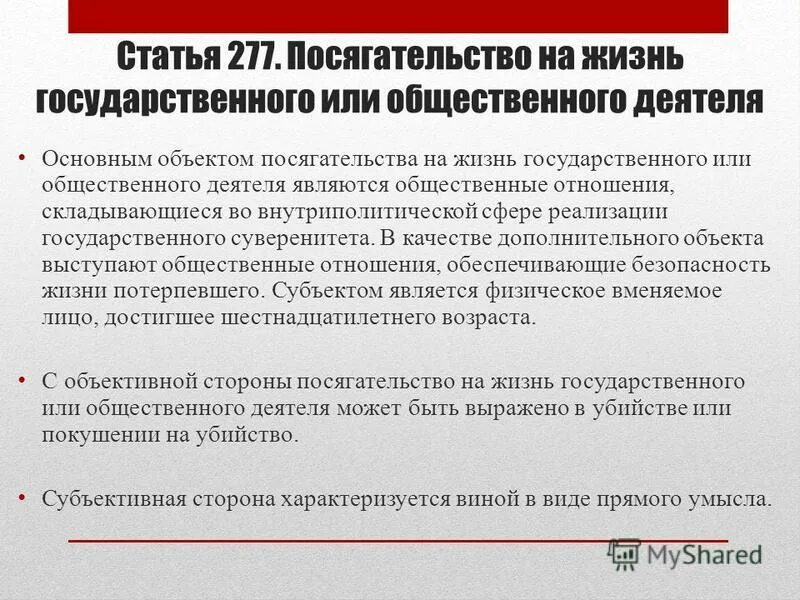 Статья 277. Посягательство на жизнь государственного или общественного деятеля

• Основным объектом посягательства на жизнь государственного или общественного деятеля являются общественные отношения, складывающиеся во внутриполитической сфере реализации государственного суверенитета. В качестве дополнительного объекта выступают общественные отношения, обеспечивающие безопасность жизни потерпевшего. Субъектом является физическое вменяемое лицо, достигшее шестнадцатилетнего возраста.

• С объективной стороны посягательство на жизнь государственного или общественного деятеля может быть выражено в убийстве или покушении на убийство.

• Субъективная сторона характеризуется виной в виде прямого умысла.

MyShared